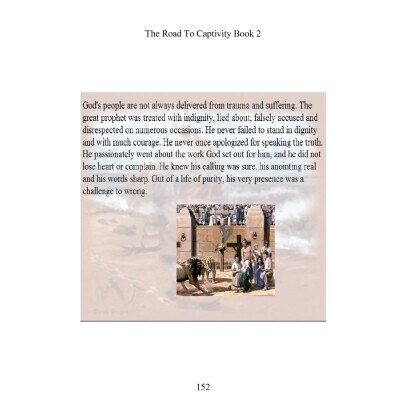 The Road To Captivity Book 2

God's people are not always delivered from trauma and suffering. The great prophet was treated with indignity, lied about, falsely accused and disrespected on numerous occasions. He never failed to stand in dignity and with much courage. He never once apologized for speaking the truth. He passionately went about the work God set out for him, and he did not lose heart or complain. He knew his calling was sure, his anointing real and his words sharp. Out of a life of purity, his very presence was a challenge to wrong.

152